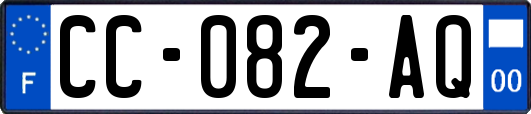 F
CC-082-AQ
00